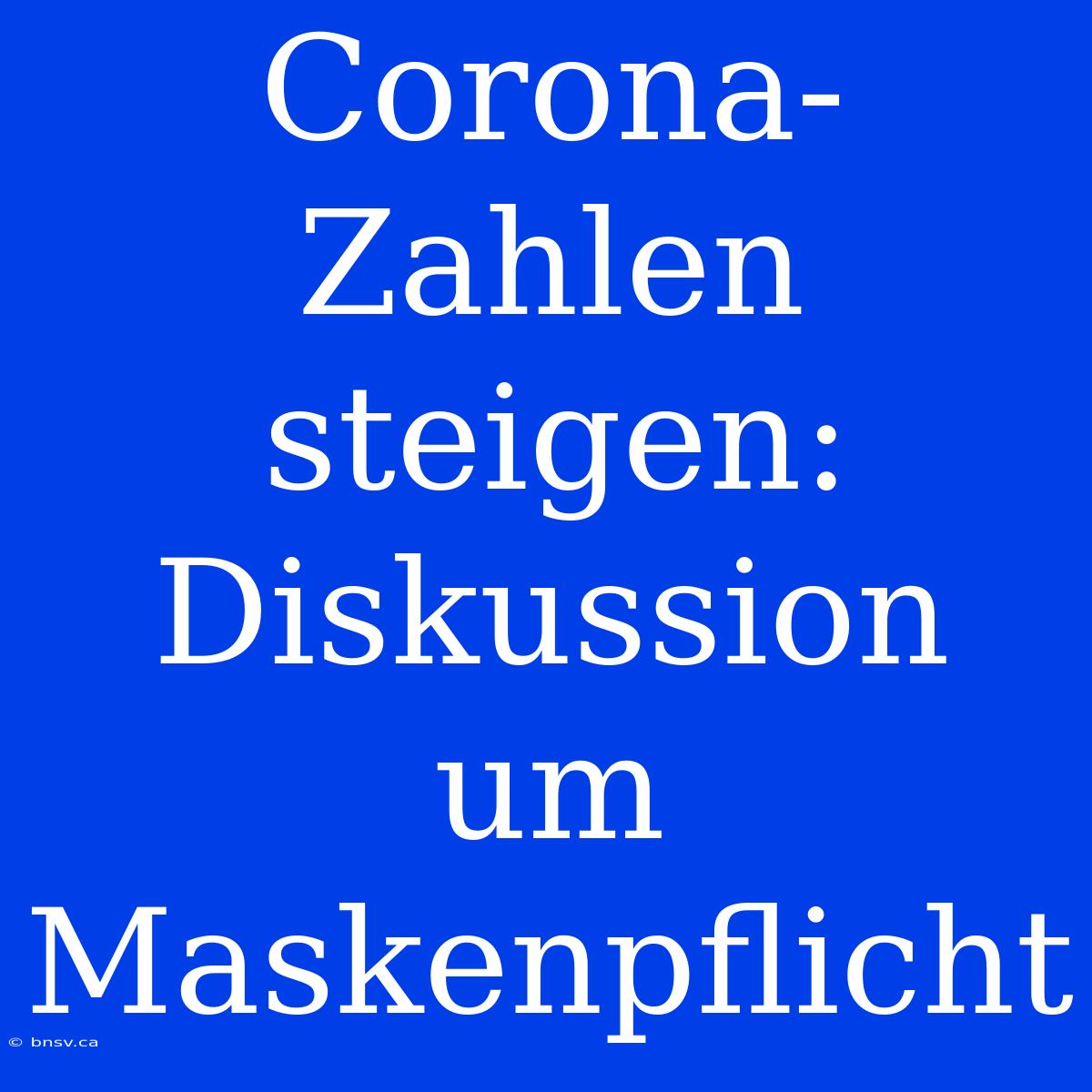 Corona-Zahlen steigen: Diskussion um Maskenpflicht

© bnsv.ca